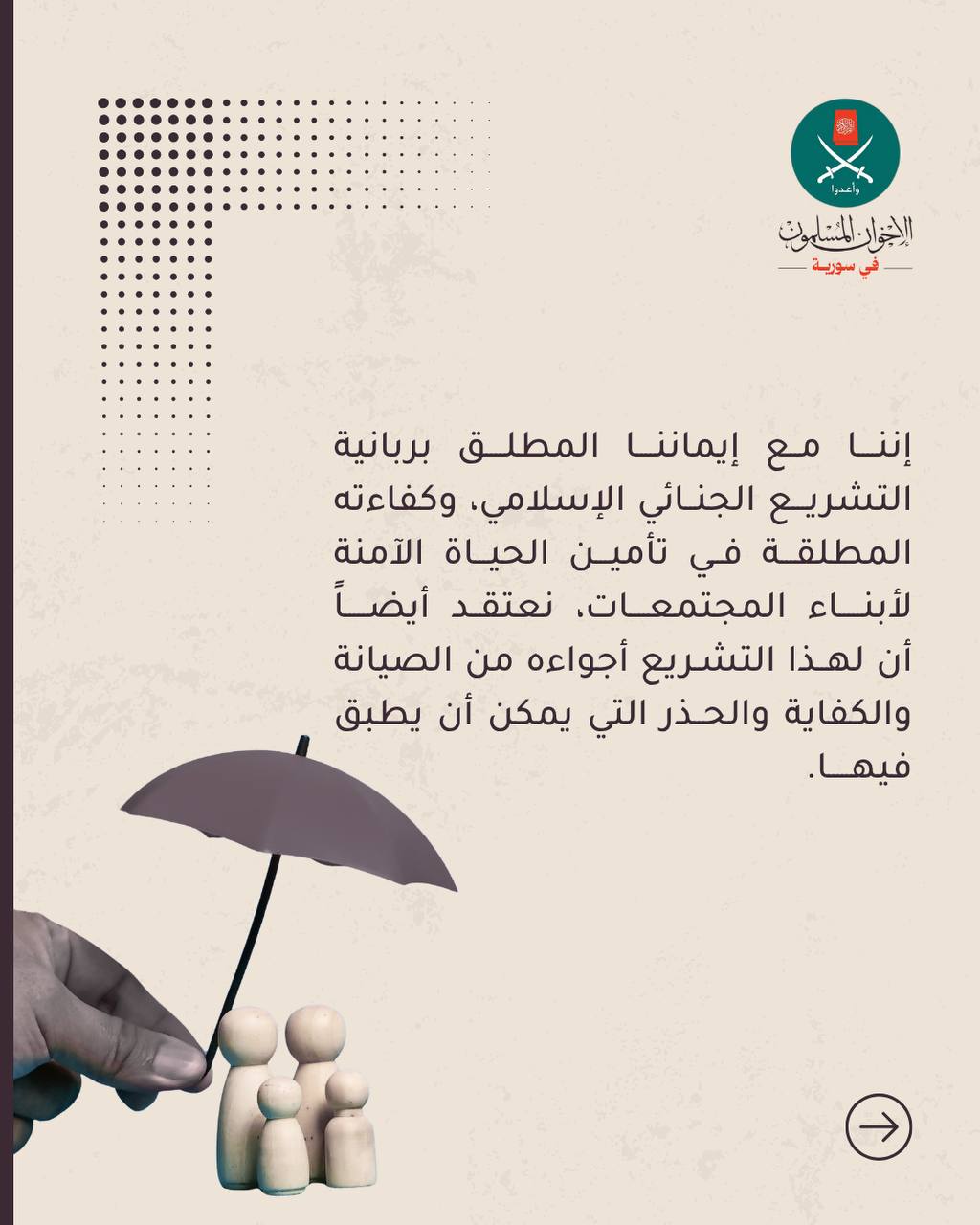 وأعدوا
الإخوان المسلمون
في سورية

إننا مع إيماننا المطلق بربانية التشريع الجنائي الإسلامي، وكفاءته المطلقة في تأمين الحياة الآمنة لأبناء المجتمعات، نعتقد أيضاً أن لهذا التشريع أجواءه من الصيانة والكفاية والحذر التي يمكن أن يطبق فيها.